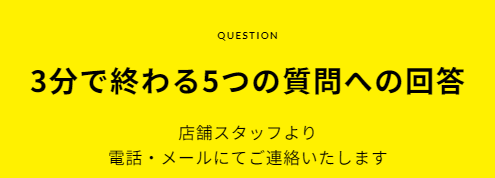 QUESTION

3分で終わる5つの質問への回答

店舗スタッフより
電話・メールにてご連絡いたします